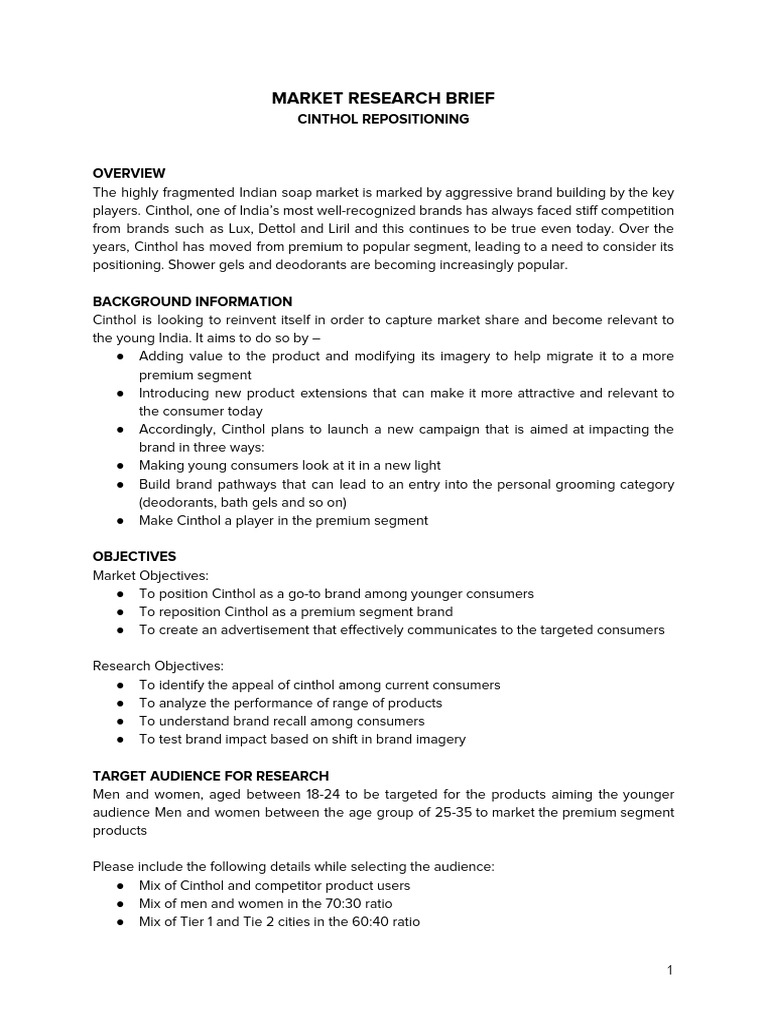 MARKET RESEARCH BRIEF
CINTHOL REPOSITIONING

OVERVIEW
The highly fragmented Indian soap market is marked by aggressive brand building by the key players. Cinthol, one of India's most well-recognized brands has always faced stiff competition from brands such as Lux, Dettol and Liril and this continues to be true even today. Over the years, Cinthol has moved from premium to popular segment, leading to a need to consider its positioning. Shower gels and deodorants are becoming increasingly popular.

BACKGROUND INFORMATION
Cinthol is looking to reinvent itself in order to capture market share and become relevant to the young India. It aims to do so by –
● Adding value to the product and modifying its imagery to help migrate it to a more premium segment
● Introducing new product extensions that can make it more attractive and relevant to the consumer today
● Accordingly, Cinthol plans to launch a new campaign that is aimed at impacting the brand in three ways:
● Making young consumers look at it in a new light
● Build brand pathways that can lead to an entry into the personal grooming category (deodorants, bath gels and so on)
● Make Cinthol a player in the premium segment

OBJECTIVES
Market Objectives:
● To position Cinthol as a go-to brand among younger consumers
● To reposition Cinthol as a premium segment brand
● To create an advertisement that effectively communicates to the targeted consumers

Research Objectives:
● To identify the appeal of cinthol among current consumers
● To analyze the performance of range of products
● To understand brand recall among consumers
● To test brand impact based on shift in brand imagery

TARGET AUDIENCE FOR RESEARCH
Men and women, aged between 18-24 to be targeted for the products aiming the younger audience Men and women between the age group of 25-35 to market the premium segment products

Please include the following details while selecting the audience:
● Mix of Cinthol and competitor product users
● Mix of men and women in the 70:30 ratio
● Mix of Tier 1 and Tie 2 cities in the 60:40 ratio

1